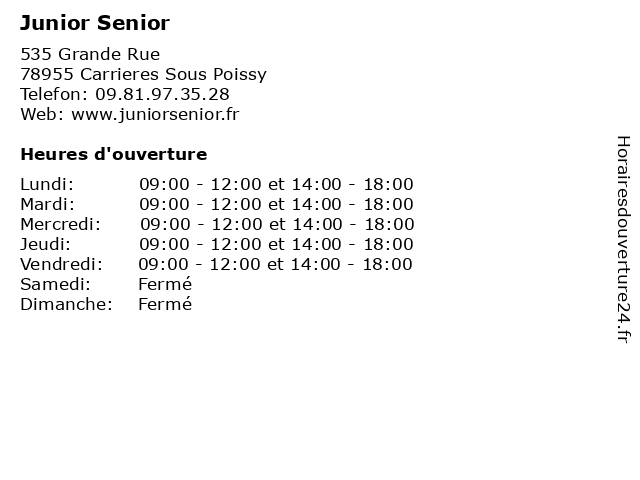 Junior Senior

535 Grande Rue
78955 Carrieres Sous Poissy
Telefon: 09.81.97.35.28
Web: www.juniorsenior.fr

Heures d'ouverture

| | |
|---|---|
| Lundi: | 09:00 - 12:00 et 14:00 - 18:00 |
| Mardi: | 09:00 - 12:00 et 14:00 - 18:00 |
| Mercredi: | 09:00 - 12:00 et 14:00 - 18:00 |
| Jeudi: | 09:00 - 12:00 et 14:00 - 18:00 |
| Vendredi: | 09:00 - 12:00 et 14:00 - 18:00 |
| Samedi: | Fermé |
| Dimanche: | Fermé |

Horairesdouverture24.fr